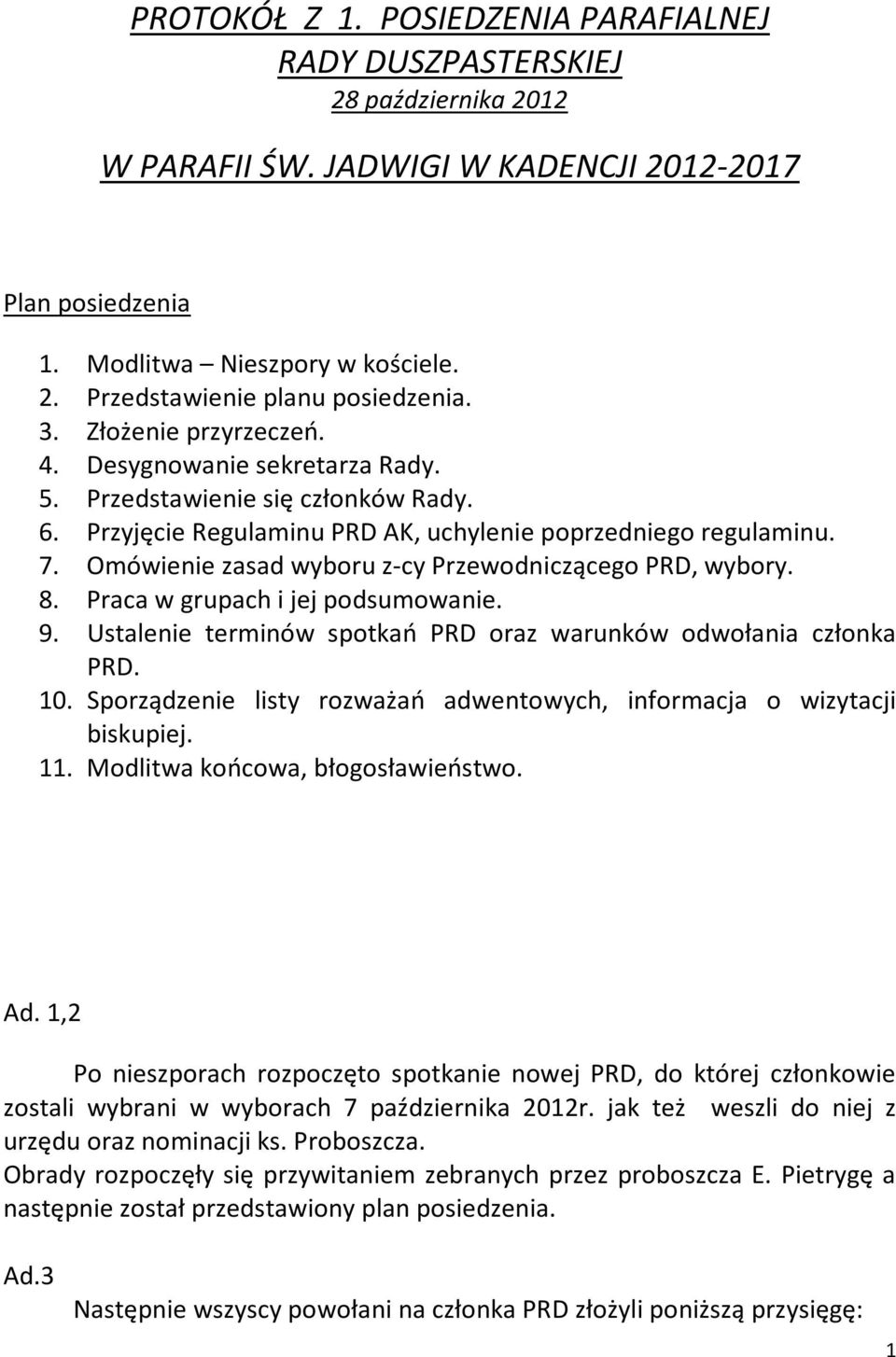 PROTOKÓŁ Z 1. POSIEDZENIA PARAFIALNEJ RADY DUSZPASTERSKIEJ
28 października 2012

W PARAFII ŚW. JADWIGI W KADENCJI 2012-2017

Plan posiedzenia

1. Modlitwa – Nieszpory w kościele.
2. Przedstawienie planu posiedzenia.
3. Złożenie przyrzeczeń.
4. Desygnowanie sekretarza Rady.
5. Przedstawienie się członków Rady.
6. Przyjęcie Regulaminu PRD AK, uchylenie poprzedniego regulaminu.
7. Omówienie zasad wyboru z-cy Przewodniczącego PRD, wybory.
8. Praca w grupach i jej podsumowanie.
9. Ustalenie terminów spotkań PRD oraz warunków odwołania członka PRD.
10. Sporządzenie listy rozważań adwentowych, informacja o wizytacji biskupiej.
11. Modlitwa końcowa, błogosławieństwo.

Ad. 1,2

Po nieszporach rozpoczęto spotkanie nowej PRD, do której członkowie zostali wybrani w wyborach 7 października 2012r. jak też weszli do niej z urzędu oraz nominacji ks. Proboszcza.
Obrady rozpoczęły się przywitaniem zebranych przez proboszcza E. Pietrygę a następnie został przedstawiony plan posiedzenia.

Ad.3

Następnie wszyscy powołani na członka PRD złożyli poniższą przysięgę:

1